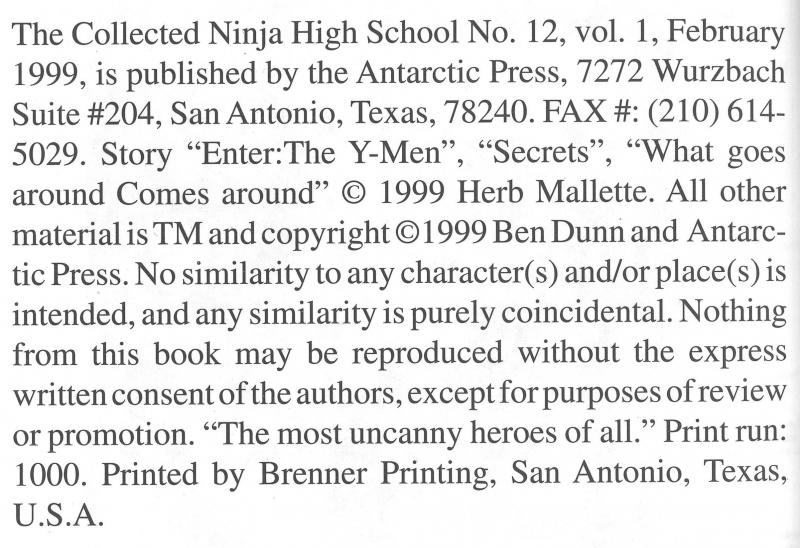 The Collected Ninja High School No. 12, vol. 1, February 1999, is published by the Antarctic Press, 7272 Wurzbach Suite #204, San Antonio, Texas, 78240. FAX #: (210) 614-5029. Story “Enter:The Y-Men”, “Secrets”, “What goes around Comes around” © 1999 Herb Mallette. All other material is TM and copyright ©1999 Ben Dunn and Antarctic Press. No similarity to any character(s) and/or place(s) is intended, and any similarity is purely coincidental. Nothing from this book may be reproduced without the express written consent of the authors, except for purposes of review or promotion. “The most uncanny heroes of all.” Print run: 1000. Printed by Brenner Printing, San Antonio, Texas, U.S.A.